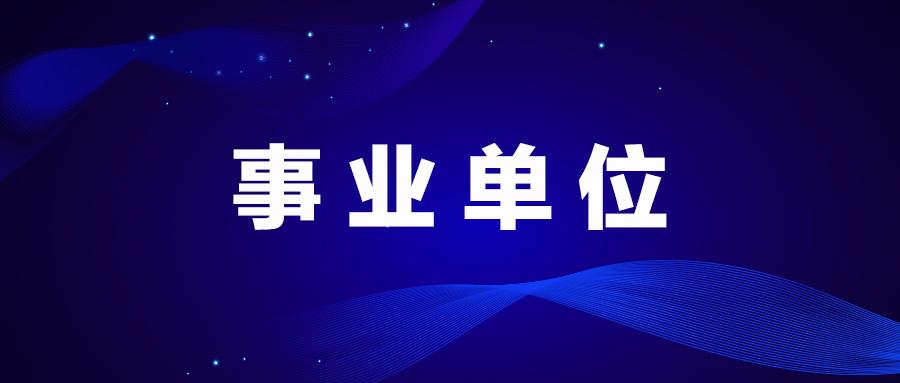 事业单位